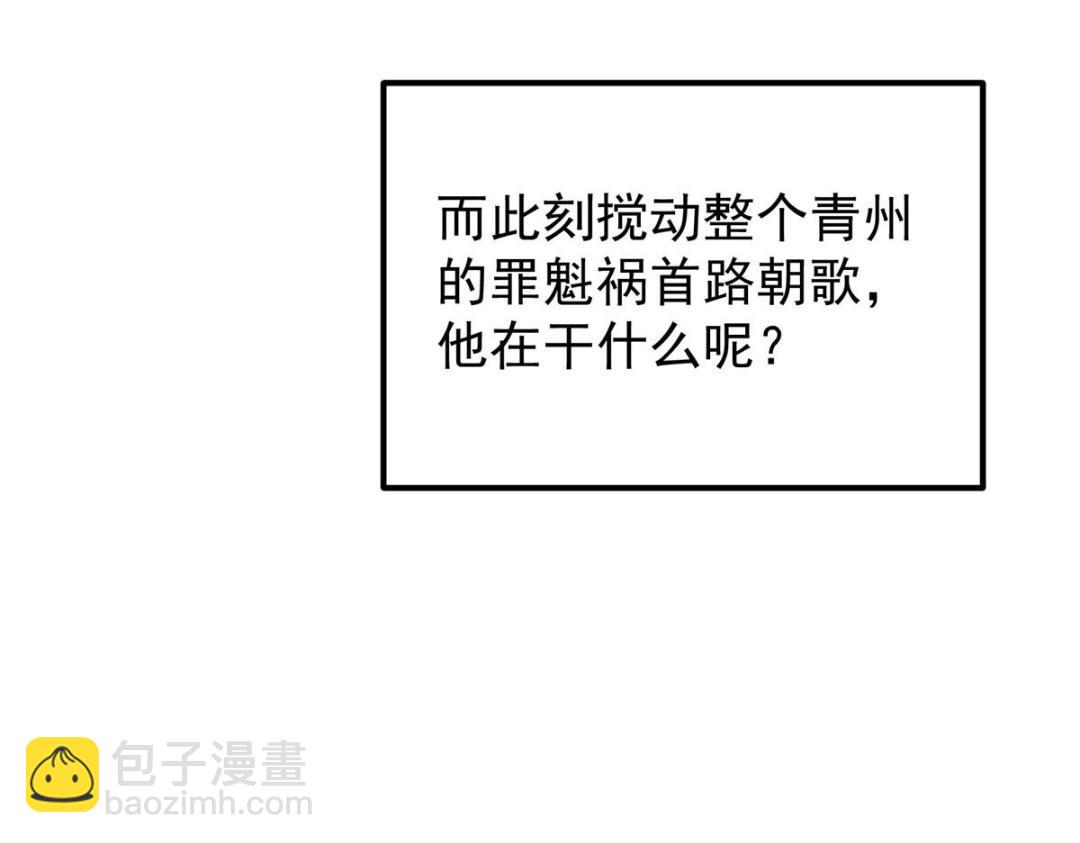 而此刻搅动整个青州的罪魁祸首路朝歌，他在干什么呢？

包子漫畫
baozimh.com